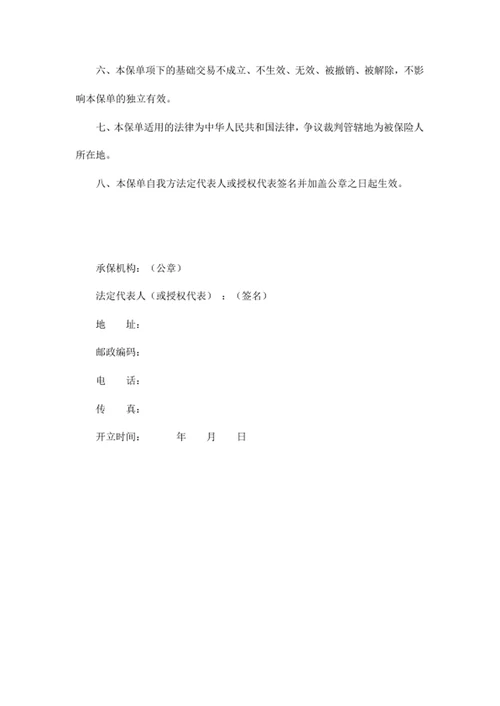 六、本保单项下的基础交易不成立、不生效、无效、被撤销、被解除，不影响本保单的独立有效。

七、本保单适用的法律为中华人民共和国法律，争议裁判管辖地为被保险人所在地。

八、本保单自我方法定代表人或授权代表签名并加盖公章之日起生效。

承保机构：（公章）

法定代表人（或授权代表）：（签名）

地　　址：

邮政编码：

电　　话：

传　　真：

开立时间：　　年　　月　　日